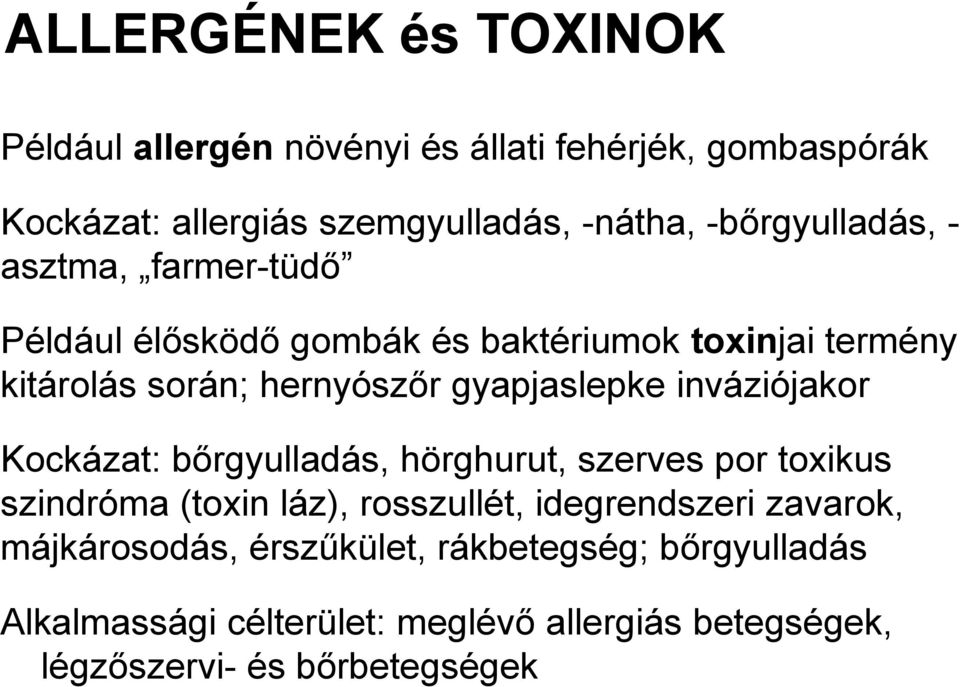 ALLERGÉNEK és TOXINOK

Például allergén növényi és állati fehérjék, gombaspórák

Kockázat: allergiás szemgyulladás, -nátha, -bőrgyulladás, -asztma, „farmer-tüdő”

Például élősködő gombák és baktériumok toxinjai termény kitárolás során; hernyószőr gyapjaslepke inváziójakor

Kockázat: bőrgyulladás, hörghurut, szerves por toxikus szindróma (toxin láz), rosszullét, idegrendszeri zavarok, májkárosodás, érszűkület, rákbetegség; bőrgyulladás

Alkalmassági célterület: meglévő allergiás betegségek, légzőszervi- és bőrbetegségek